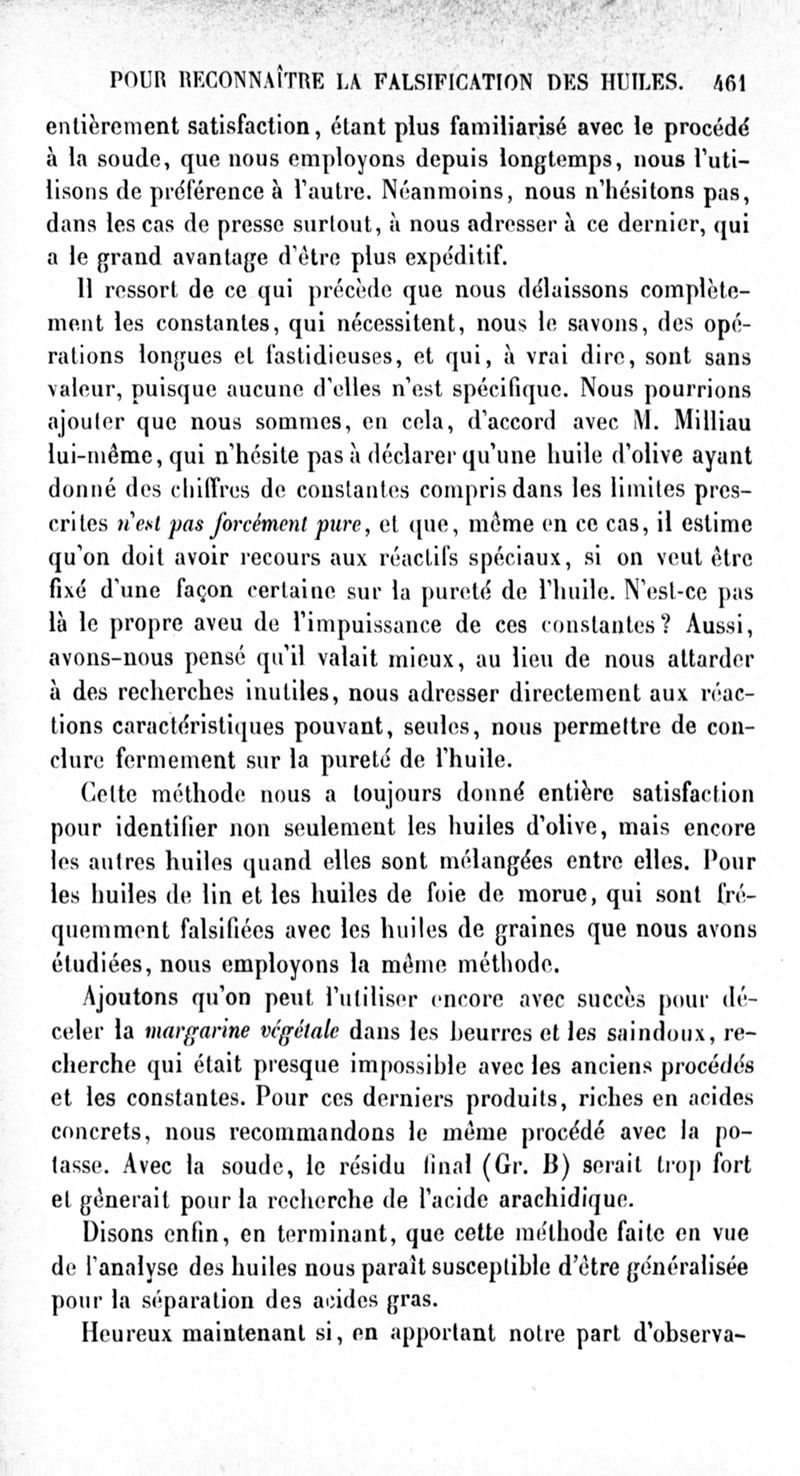 POUR RECONNAÎTRE LA FALSIFICATION DES HUILES. 461

entièrement satisfaction, étant plus familiarisé avec le procédé à la soude, que nous employons depuis longtemps, nous l'utilisons de préférence à l'autre. Néanmoins, nous n'hésitons pas, dans les cas de presse surtout, à nous adresser à ce dernier, qui a le grand avantage d'être plus expéditif.

Il ressort de ce qui précède que nous délaissons complètement les constantes, qui nécessitent, nous le savons, des opérations longues et fastidieuses, et qui, à vrai dire, sont sans valeur, puisque aucune d'elles n'est spécifique. Nous pourrions ajouter que nous sommes, en cela, d'accord avec M. Milliau lui-même, qui n'hésite pas à déclarer qu'une huile d'olive ayant donné des chiffres de constantes compris dans les limites prescrites n'est pas forcément pure, et que, même en ce cas, il estime qu'on doit avoir recours aux réactifs spéciaux, si on veut être fixé d'une façon certaine sur la pureté de l'huile. N'est-ce pas là le propre aveu de l'impuissance de ces constantes? Aussi, avons-nous pensé qu'il valait mieux, au lieu de nous attarder à des recherches inutiles, nous adresser directement aux réactions caractéristiques pouvant, seules, nous permettre de conclure fermement sur la pureté de l'huile.

Cette méthode nous a toujours donné entière satisfaction pour identifier non seulement les huiles d'olive, mais encore les autres huiles quand elles sont mélangées entre elles. Pour les huiles de lin et les huiles de foie de morue, qui sont fréquemment falsifiées avec les huiles de graines que nous avons étudiées, nous employons la même méthode.

Ajoutons qu'on peut l'utiliser encore avec succès pour déceler la margarine végétale dans les beurres et les saindoux, recherche qui était presque impossible avec les anciens procédés et les constantes. Pour ces derniers produits, riches en acides concrets, nous recommandons le même procédé avec la potasse. Avec la soude, le résidu final (Gr. B) serait trop fort et gênerait pour la recherche de l'acide arachidique.

Disons enfin, en terminant, que cette méthode faite en vue de l'analyse des huiles nous paraît susceptible d'être généralisée pour la séparation des acides gras.

Heureux maintenant si, en apportant notre part d'observa-